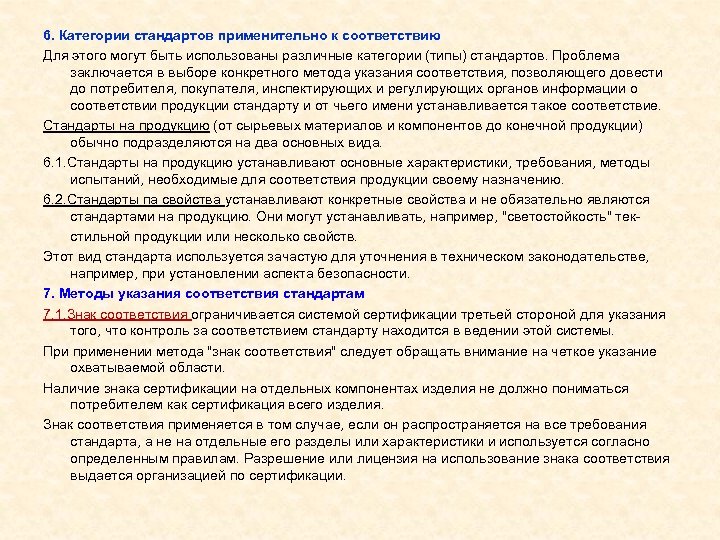 6. Категории стандартов применительно к соответствию

Для этого могут быть использованы различные категории (типы) стандартов. Проблема заключается в выборе конкретного метода указания соответствия, позволяющего довести до потребителя, покупателя, инспектирующих и регулирующих органов информации о соответствии продукции стандарту и от чьего имени устанавливается такое соответствие.

Стандарты на продукцию (от сырьевых материалов и компонентов до конечной продукции) обычно подразделяются на два основных вида.

6.1.Стандарты на продукцию устанавливают основные характеристики, требования, методы испытаний, необходимые для соответствия продукции своему назначению.

6.2.Стандарты па свойства устанавливают конкретные свойства и не обязательно являются стандартами на продукцию. Они могут устанавливать, например, "светостойкость" текстильной продукции или несколько свойств.

Этот вид стандарта используется зачастую для уточнения в техническом законодательстве, например, при установлении аспекта безопасности.

7. Методы указания соответствия стандартам

7.1.Знак соответствия ограничивается системой сертификации третьей стороной для указания того, что контроль за соответствием стандарту находится в ведении этой системы.

При применении метода "знак соответствия" следует обращать внимание на четкое указание охватываемой области.

Наличие знака сертификации на отдельных компонентах изделия не должно пониматься потребителем как сертификация всего изделия.

Знак соответствия применяется в том случае, если он распространяется на все требования стандарта, а не на отдельные его разделы или характеристики и используется согласно определенным правилам. Разрешение или лицензия на использование знака соответствия выдается организацией по сертификации.